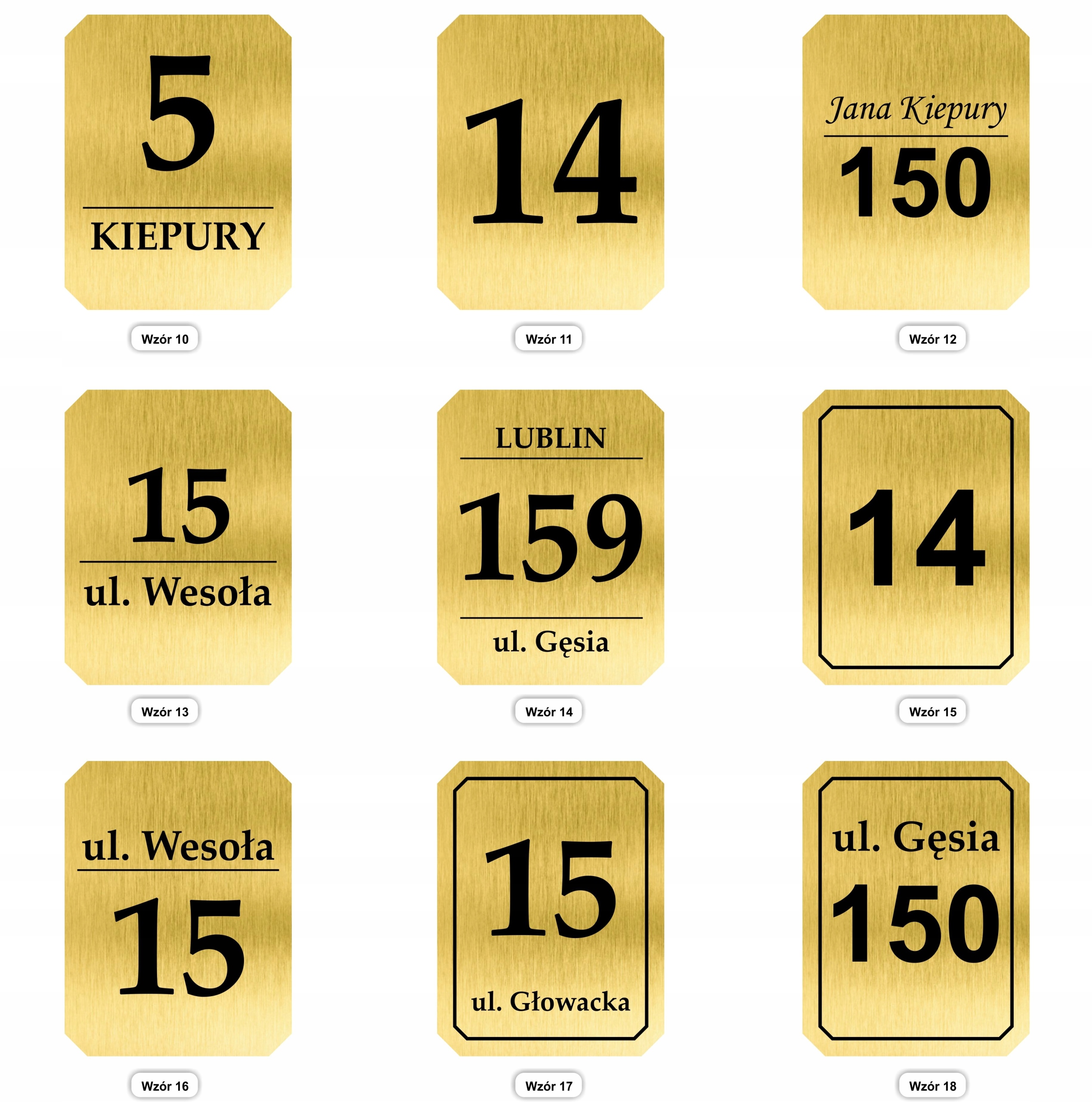 5

KIEPURY

Wzór 10

14

Wzór 11

Jana Kiepury

150

Wzór 12

15

ul. Wesoła

Wzór 13

LUBLIN

159

ul. Gęsia

Wzór 14

14

Wzór 15

ul. Wesoła

15

Wzór 16

15

ul. Głowacka

Wzór 17

ul. Gęsia

150

Wzór 18